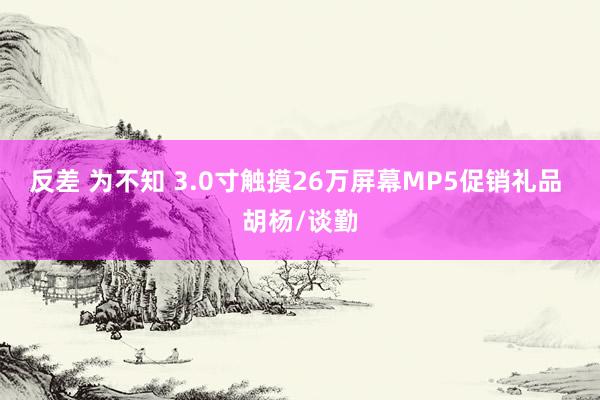 反差 为不知 3.0寸触摸26万屏幕MP5促销礼品

胡杨/谈勤